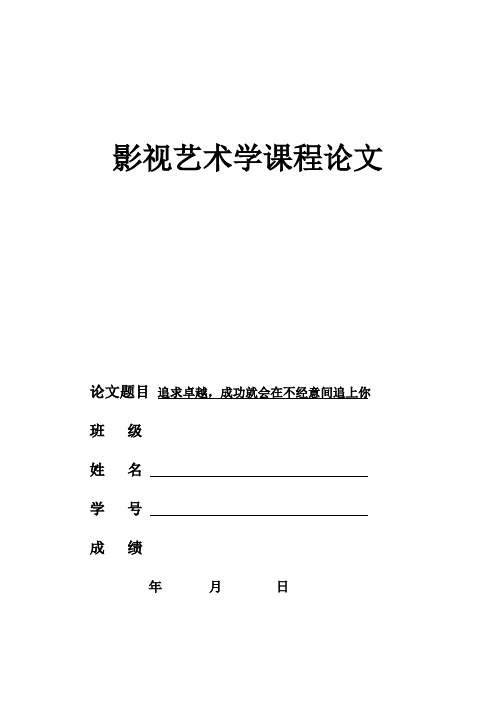 影视艺术学课程论文

论文题目 追求卓越，成功就会在不经意间追上你

班　级

姓　名

学　号

成　绩

年　　月　　日